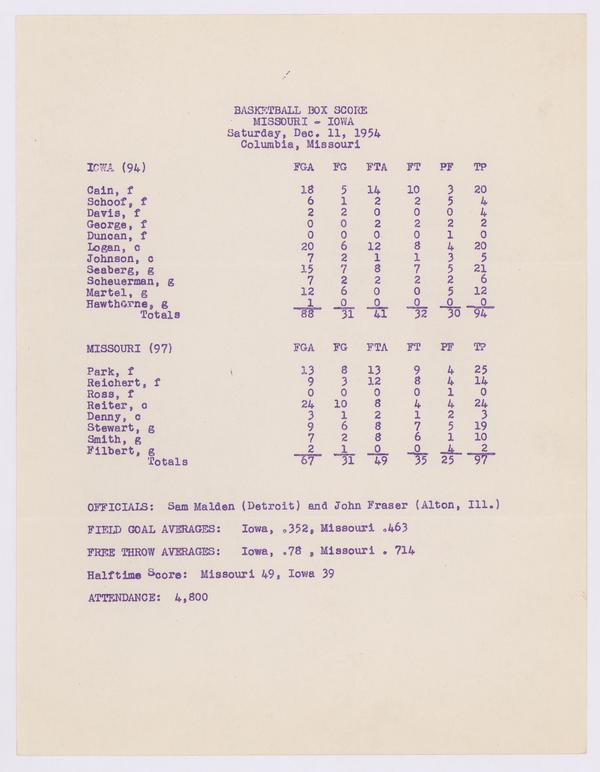 BASKETBALL BOX SCORE
MISSOURI - IOWA
Saturday, Dec. 11, 1954
Columbia, Missouri

| IOWA (94) | FGA | FG | FTA | FT | PF | TP |
|---|---|---|---|---|---|---|
| Cain, f | 18 | 5 | 14 | 10 | 3 | 20 |
| Schoof, f | 6 | 1 | 2 | 2 | 5 | 4 |
| Davis, f | 2 | 2 | 0 | 0 | 0 | 4 |
| George, f | 0 | 0 | 2 | 2 | 2 | 2 |
| Duncan, f | 0 | 0 | 0 | 0 | 1 | 0 |
| Logan, c | 20 | 6 | 12 | 8 | 4 | 20 |
| Johnson, c | 7 | 2 | 1 | 1 | 3 | 5 |
| Seaberg, g | 15 | 7 | 8 | 7 | 5 | 21 |
| Scheuerman, g | 7 | 2 | 2 | 2 | 2 | 6 |
| Martel, g | 12 | 6 | 0 | 0 | 5 | 12 |
| Hawthorne, g | 1 | 0 | 0 | 0 | 0 | 0 |
| Totals | 88 | 31 | 41 | 32 | 30 | 94 |

| MISSOURI (97) | FGA | FG | FTA | FT | PF | TP |
|---|---|---|---|---|---|---|
| Park, f | 13 | 8 | 13 | 9 | 4 | 25 |
| Reichert, f | 9 | 3 | 12 | 8 | 4 | 14 |
| Ross, f | 0 | 0 | 0 | 0 | 1 | 0 |
| Reiter, c | 24 | 10 | 8 | 4 | 4 | 24 |
| Denny, c | 3 | 1 | 2 | 1 | 2 | 3 |
| Stewart, g | 9 | 6 | 8 | 7 | 5 | 19 |
| Smith, g | 7 | 2 | 8 | 6 | 1 | 10 |
| Filbert, g | 2 | 1 | 0 | 0 | 4 | 2 |
| Totals | 67 | 31 | 49 | 35 | 25 | 97 |

OFFICIALS: Sam Malden (Detroit) and John Fraser (Alton, Ill.)

FIELD GOAL AVERAGES: Iowa, .352, Missouri .463

FREE THROW AVERAGES: Iowa, .78 , Missouri . 714

Halftime Score: Missouri 49, Iowa 39

ATTENDANCE: 4,800